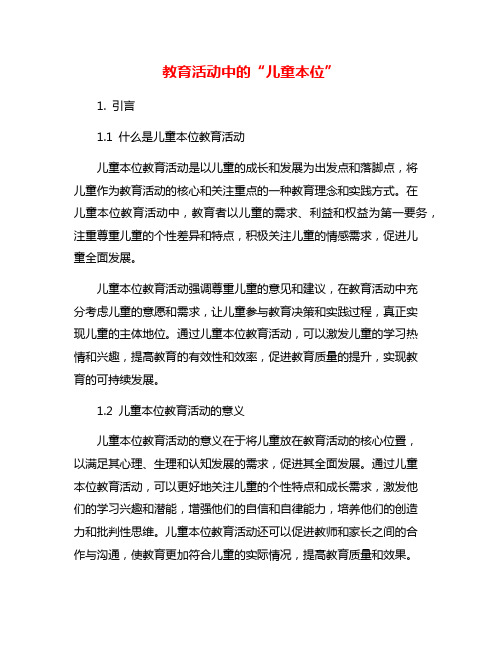 教育活动中的“儿童本位”

1. 引言

1.1 什么是儿童本位教育活动

儿童本位教育活动是以儿童的成长和发展为出发点和落脚点，将儿童作为教育活动的核心和关注重点的一种教育理念和实践方式。在儿童本位教育活动中，教育者以儿童的需求、利益和权益为第一要务，注重尊重儿童的个性差异和特点，积极关注儿童的情感需求，促进儿童全面发展。

儿童本位教育活动强调尊重儿童的意见和建议，在教育活动中充分考虑儿童的意愿和需求，让儿童参与教育决策和实践过程，真正实现儿童的主体地位。通过儿童本位教育活动，可以激发儿童的学习热情和兴趣，提高教育的有效性和效率，促进教育质量的提升，实现教育的可持续发展。

1.2 儿童本位教育活动的意义

儿童本位教育活动的意义在于将儿童放在教育活动的核心位置，以满足其心理、生理和认知发展的需求，促进其全面发展。通过儿童本位教育活动，可以更好地关注儿童的个性特点和成长需求，激发他们的学习兴趣和潜能，增强他们的自信和自律能力，培养他们的创造力和批判性思维。儿童本位教育活动还可以促进教师和家长之间的合作与沟通，使教育更加符合儿童的实际情况，提高教育质量和效果。